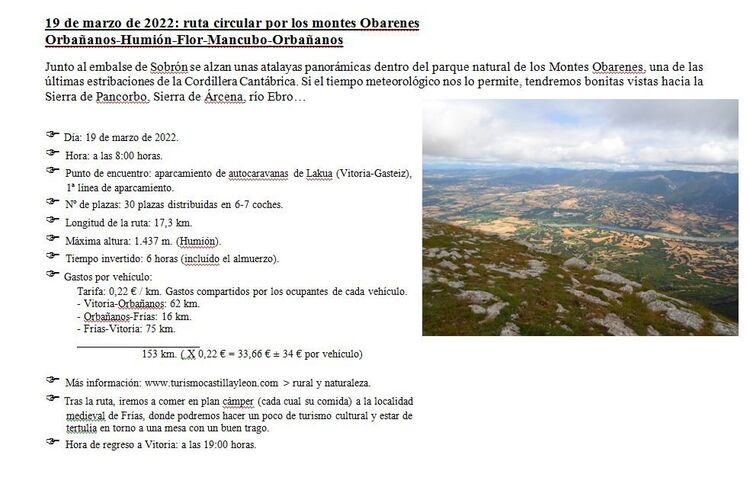 19 de marzo de 2022: ruta circular por los montes Obarenes
Orbañanos-Humión-Flor-Mancubo-Orbañanos

Junto al embalse de Sobrón se alzan unas atalayas panorámicas dentro del parque natural de los Montes Obarenes, una de las últimas estribaciones de la Cordillera Cantábrica. Si el tiempo meteorológico nos lo permite, tendremos bonitas vistas hacia la Sierra de Pancorbo, Sierra de Árcena, río Ebro…

Día: 19 de marzo de 2022.

Hora: a las 8:00 horas.

Punto de encuentro: aparcamiento de autocaravanas de Lakua (Vitoria-Gasteiz), 1ª línea de aparcamiento.

Nº de plazas: 30 plazas distribuidas en 6-7 coches.

Longitud de la ruta: 17,3 km.

Máxima altura: 1.437 m. (Humión).

Tiempo invertido: 6 horas (incluido el almuerzo).

Gastos por vehículo:
Tarifa: 0,22 € / km. Gastos compartidos por los ocupantes de cada vehículo.
- Vitoria-Orbañanos: 62 km.
- Orbañanos-Frías: 16 km.
- Frías-Vitoria: 75 km.

153 km. ( X 0,22 € = 33,66 € ± 34 € por vehículo)

Más información: www.turismocastillayleon.com > rural y naturaleza.

Tras la ruta, iremos a comer en plan cámper (cada cual su comida) a la localidad medieval de Frías, donde podremos hacer un poco de turismo cultural y estar de tertulia en torno a una mesa con un buen trago.

Hora de regreso a Vitoria: a las 19:00 horas.